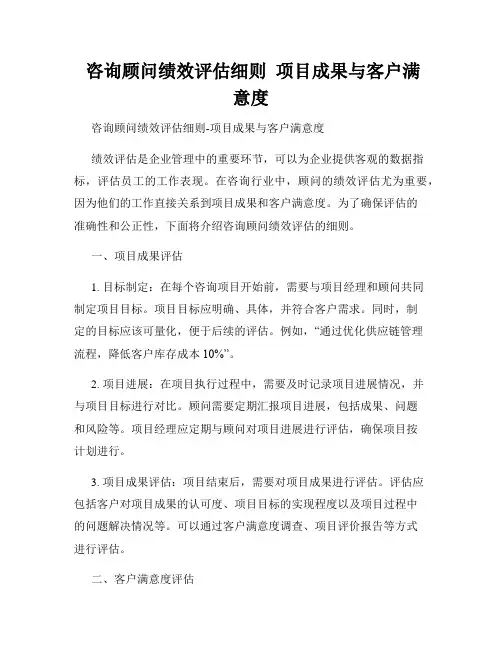 咨询顾问绩效评估细则 项目成果与客户满意度

咨询顾问绩效评估细则-项目成果与客户满意度

绩效评估是企业管理中的重要环节，可以为企业提供客观的数据指标，评估员工的工作表现。在咨询行业中，顾问的绩效评估尤为重要，因为他们的工作直接关系到项目成果和客户满意度。为了确保评估的准确性和公正性，下面将介绍咨询顾问绩效评估的细则。

一、项目成果评估

1. 目标制定：在每个咨询项目开始前，需要与项目经理和顾问共同制定项目目标。项目目标应明确、具体，并符合客户需求。同时，制定的目标应该可量化，便于后续的评估。例如，“通过优化供应链管理流程，降低客户库存成本 10%”。

2. 项目进展：在项目执行过程中，需要及时记录项目进展情况，并与项目目标进行对比。顾问需要定期汇报项目进展，包括成果、问题和风险等。项目经理应定期与顾问对项目进展进行评估，确保项目按计划进行。

3. 项目成果评估：项目结束后，需要对项目成果进行评估。评估应包括客户对项目成果的认可度、项目目标的实现程度以及项目过程中的问题解决情况等。可以通过客户满意度调查、项目评价报告等方式进行评估。

二、客户满意度评估